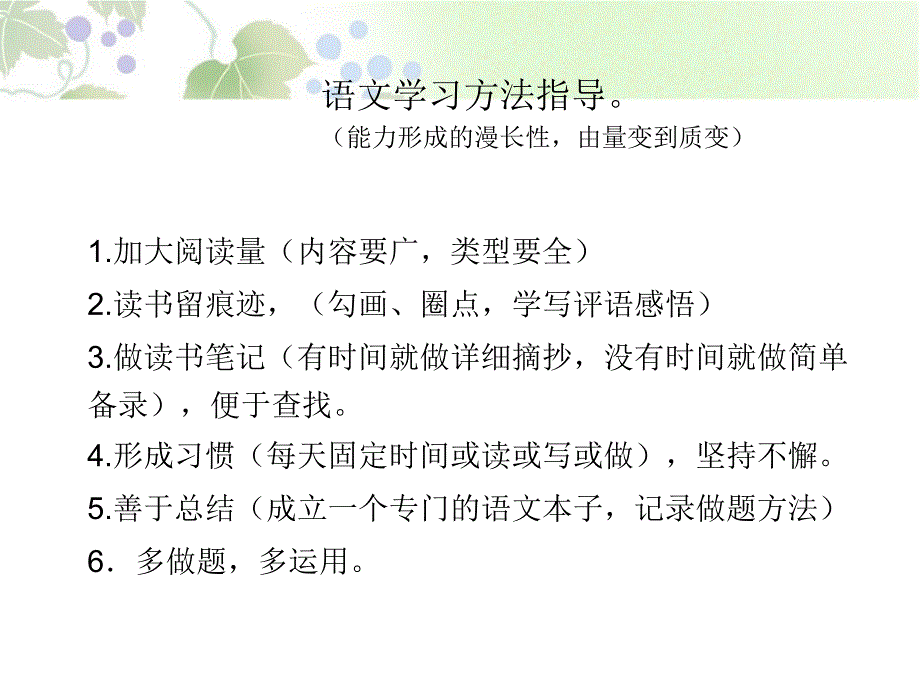 语文学习方法指导。
（能力形成的漫长性，由量变到质变）

1.加大阅读量（内容要广，类型要全）

2.读书留痕迹，（勾画、圈点，学写评语感悟）

3.做读书笔记（有时间就做详细摘抄，没有时间就做简单备录），便于查找。

4.形成习惯（每天固定时间或读或写或做），坚持不懈。

5.善于总结（成立一个专门的语文本子，记录做题方法）

6．多做题，多运用。